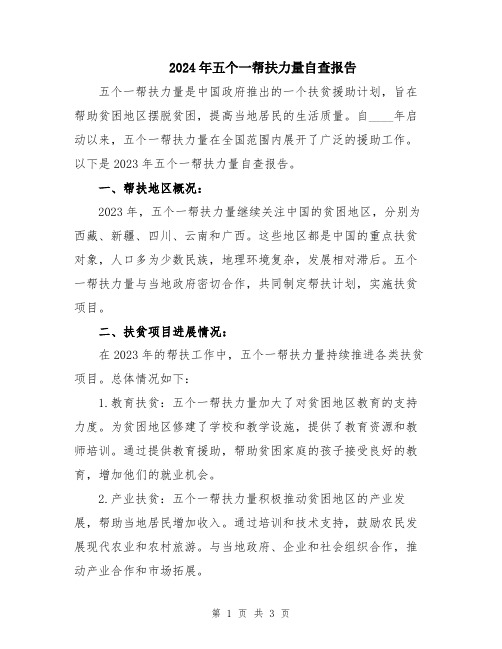 2024年五个一帮扶力量自查报告

五个一帮扶力量是中国政府推出的一个扶贫援助计划，旨在帮助贫困地区摆脱贫困，提高当地居民的生活质量。自____年启动以来，五个一帮扶力量在全国范围内展开了广泛的援助工作。以下是2023年五个一帮扶力量自查报告。

一、帮扶地区概况：

2023年，五个一帮扶力量继续关注中国的贫困地区，分别为西藏、新疆、四川、云南和广西。这些地区都是中国的重点扶贫对象，人口多为少数民族，地理环境复杂，发展相对滞后。五个一帮扶力量与当地政府密切合作，共同制定帮扶计划，实施扶贫项目。

二、扶贫项目进展情况：

在2023年的帮扶工作中，五个一帮扶力量持续推进各类扶贫项目。总体情况如下：

1.教育扶贫：五个一帮扶力量加大了对贫困地区教育的支持力度。为贫困地区修建了学校和教学设施，提供了教育资源和教师培训。通过提供教育援助，帮助贫困家庭的孩子接受良好的教育，增加他们的就业机会。

2.产业扶贫：五个一帮扶力量积极推动贫困地区的产业发展，帮助当地居民增加收入。通过培训和技术支持，鼓励农民发展现代农业和农村旅游。与当地政府、企业和社会组织合作，推动产业合作和市场拓展。

第 1 页 共 3 页